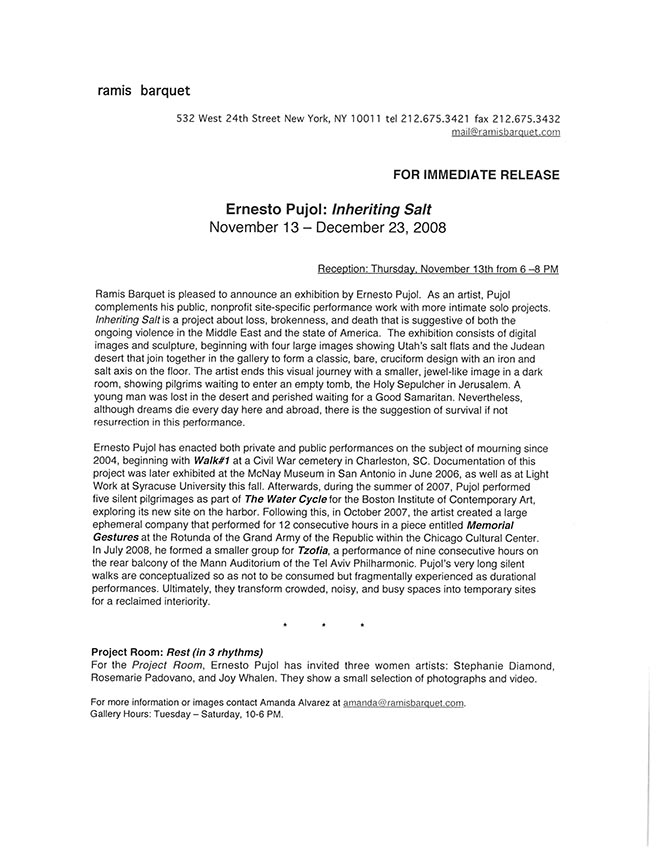 ramis barquet

532 West 24th Street New York, NY 10011 tel 212.675.3421 fax 212.675.3432
mail@ramisbarquet.com

FOR IMMEDIATE RELEASE

Ernesto Pujol: Inheriting Salt
November 13 – December 23, 2008

Reception: Thursday, November 13th from 6 –8 PM

Ramis Barquet is pleased to announce an exhibition by Ernesto Pujol. As an artist, Pujol complements his public, nonprofit site-specific performance work with more intimate solo projects. Inheriting Salt is a project about loss, brokenness, and death that is suggestive of both the ongoing violence in the Middle East and the state of America. The exhibition consists of digital images and sculpture, beginning with four large images showing Utah's salt flats and the Judean desert that join together in the gallery to form a classic, bare, cruciform design with an iron and salt axis on the floor. The artist ends this visual journey with a smaller, jewel-like image in a dark room, showing pilgrims waiting to enter an empty tomb, the Holy Sepulcher in Jerusalem. A young man was lost in the desert and perished waiting for a Good Samaritan. Nevertheless, although dreams die every day here and abroad, there is the suggestion of survival if not resurrection in this performance.

Ernesto Pujol has enacted both private and public performances on the subject of mourning since 2004, beginning with Walk#1 at a Civil War cemetery in Charleston, SC. Documentation of this project was later exhibited at the McNay Museum in San Antonio in June 2006, as well as at Light Work at Syracuse University this fall. Afterwards, during the summer of 2007, Pujol performed five silent pilgrimages as part of The Water Cycle for the Boston Institute of Contemporary Art, exploring its new site on the harbor. Following this, in October 2007, the artist created a large ephemeral company that performed for 12 consecutive hours in a piece entitled Memorial Gestures at the Rotunda of the Grand Army of the Republic within the Chicago Cultural Center. In July 2008, he formed a smaller group for Tzofia, a performance of nine consecutive hours on the rear balcony of the Mann Auditorium of the Tel Aviv Philharmonic. Pujol's very long silent walks are conceptualized so as not to be consumed but fragmentally experienced as durational performances. Ultimately, they transform crowded, noisy, and busy spaces into temporary sites for a reclaimed interiority.

* * *

Project Room: Rest (in 3 rhythms)
For the Project Room, Ernesto Pujol has invited three women artists: Stephanie Diamond, Rosemarie Padovano, and Joy Whalen. They show a small selection of photographs and video.

For more information or images contact Amanda Alvarez at amanda@ramisbarquet.com.
Gallery Hours: Tuesday – Saturday, 10-6 PM.